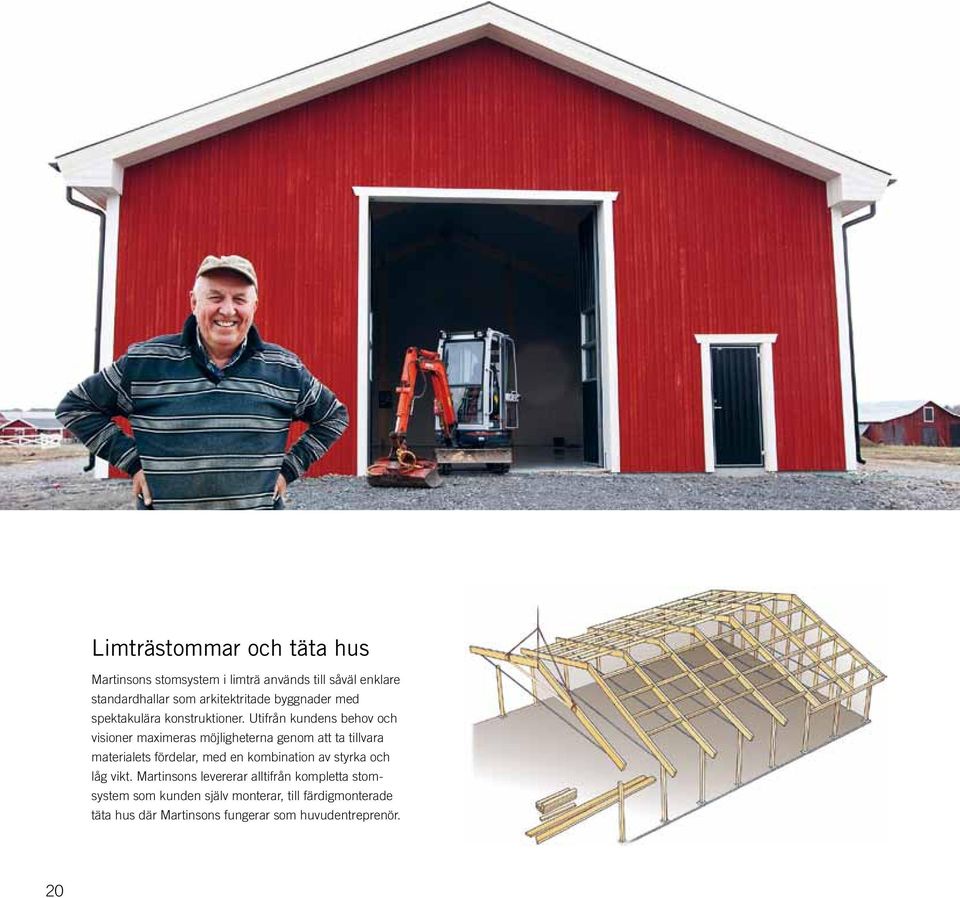 Limträstommar och täta hus

Martinsons stomsystem i limträ används till såväl enklare standardhallar som arkitektritade byggnader med spektakulära konstruktioner. Utifrån kundens behov och visioner maximeras möjligheterna genom att ta tillvara materialets fördelar, med en kombination av styrka och låg vikt. Martinsons levererar alltifrån kompletta stomsystem som kunden själv monterar, till färdigmonterade täta hus där Martinsons fungerar som huvudentreprenör.

20